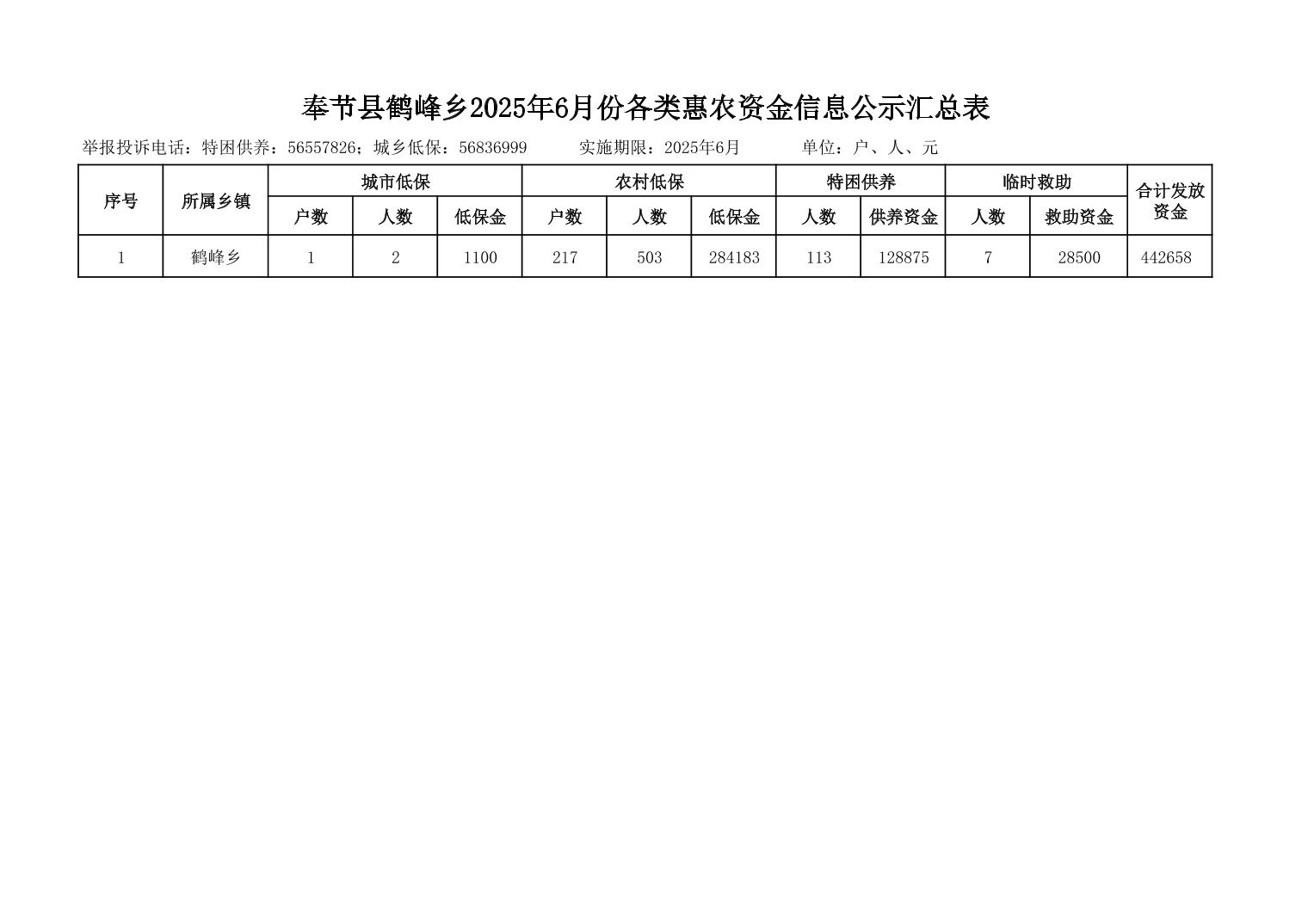 奉节县鹤峰乡2025年6月份各类惠农资金信息公示汇总表

举报投诉电话：特困供养：56557826；城乡低保：56836999 实施期限：2025年6月 单位：户、人、元

| 序号 | 所属乡镇 | 城市低保 | | | 农村低保 | | | 特困供养 | | 临时救助 | | 合计发放资金 |
|---|---|---|---|---|---|---|---|---|---|---|---|---|
| | | 户数 | 人数 | 低保金 | 户数 | 人数 | 低保金 | 人数 | 供养资金 | 人数 | 救助资金 | |
| 1 | 鹤峰乡 | 1 | 2 | 1100 | 217 | 503 | 284183 | 113 | 128875 | 7 | 28500 | 442658 |